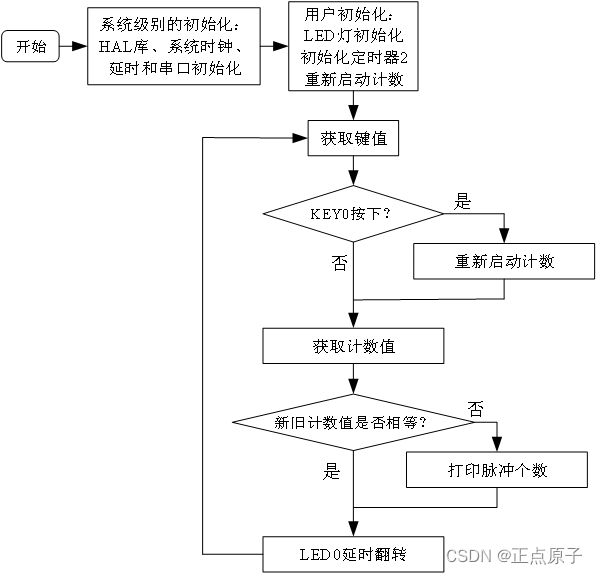 开始

系统级别的初始化：
HAL库、系统时钟、
延时和串口初始化

用户初始化：
LED灯初始化
初始化定时器2
重新启动计数

获取键值

KEY0按下？

是

重新启动计数

否

获取计数值

新旧计数值是否相等？

否

打印脉冲个数

是

LED0延时翻转

CSDN @正点原子